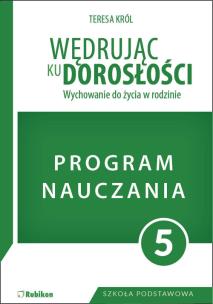 TERESA KRÓL

WĘDRUJĄC KU DOROSŁOŚCI

Wychowanie do życia w rodzinie

PROGRAM NAUCZANIA

5

Rubikon

SZKOŁA PODSTAWOWA